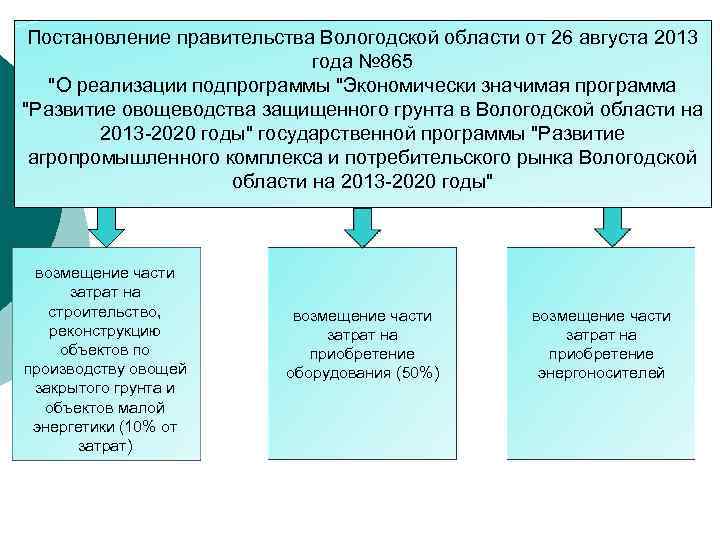 Постановление правительства Вологодской области от 26 августа 2013 года №865
"О реализации подпрограммы "Экономически значимая программа "Развитие овощеводства защищенного грунта в Вологодской области на 2013-2020 годы" государственной программы "Развитие агропромышленного комплекса и потребительского рынка Вологодской области на 2013-2020 годы"

возмещение части затрат на строительство, реконструкцию объектов по производству овощей закрытого грунта и объектов малой энергетики (10% от затрат)

возмещение части затрат на приобретение оборудования (50%)

возмещение части затрат на приобретение энергоносителей